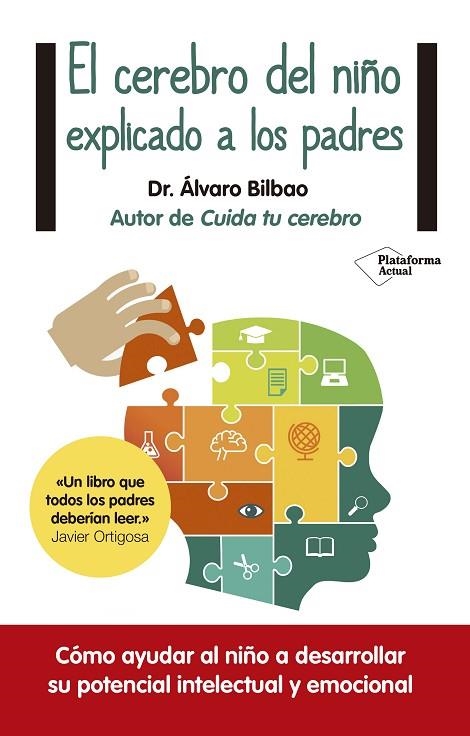 El cerebro del niño explicado a los padres

Dr. Álvaro Bilbao
Autor de Cuida tu cerebro

Plataforma Actual

«Un libro que todos los padres deberían leer.»
Javier Ortigosa

Cómo ayudar al niño a desarrollar su potencial intelectual y emocional